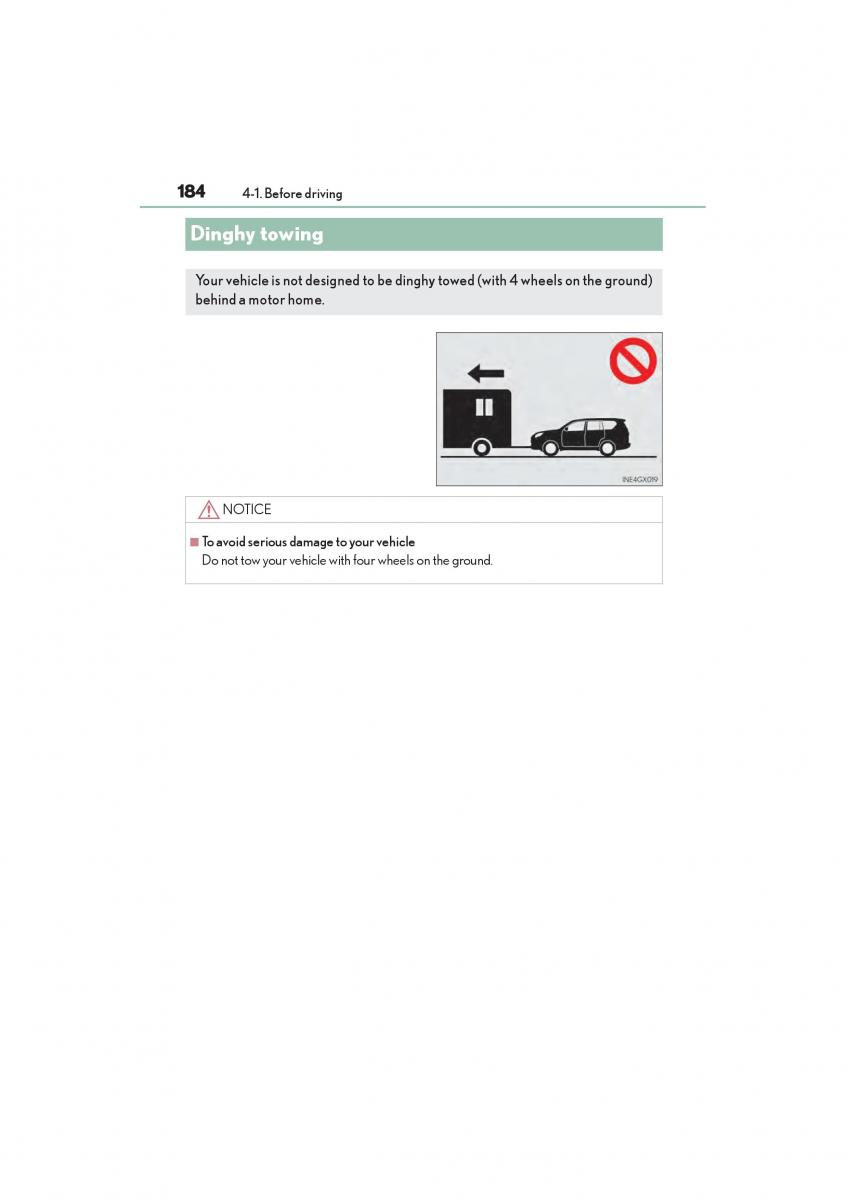 184 4-1. Before driving

Dinghy towing

Your vehicle is not designed to be dinghy towed (with 4 wheels on the ground) behind a motor home.

INE4GX019

NOTICE

■ To avoid serious damage to your vehicle
Do not tow your vehicle with four wheels on the ground.